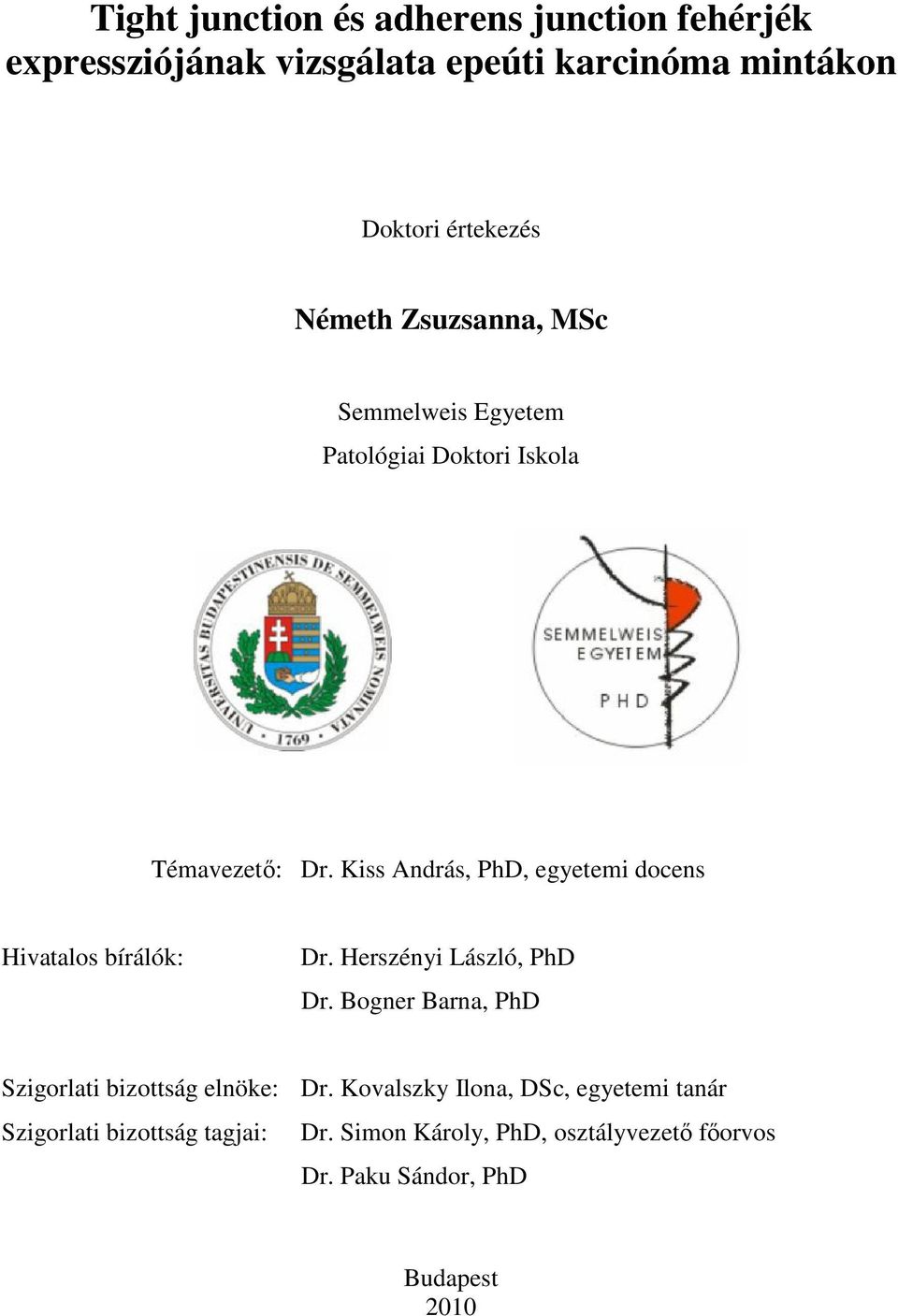 Tight junction és adherens junction fehérjék expressziójának vizsgálata epeúti karcinóma mintákon

Doktori értekezés

Németh Zsuzsanna, MSc

Semmelweis Egyetem
Patológiai Doktori Iskola

UNIVERSITAS BUDAPESTINENSIS DE SEMMELWEIS NOMINATA
1769

SEMMELWEIS EGYETEM
PHD

Témavezető: Dr. Kiss András, PhD, egyetemi docens

Hivatalos bírálók: Dr. Herszényi László, PhD
Dr. Bogner Barna, PhD

Szigorlati bizottság elnöke: Dr. Kovalszky Ilona, DSc, egyetemi tanár
Szigorlati bizottság tagjai: Dr. Simon Károly, PhD, osztályvezető főorvos
Dr. Paku Sándor, PhD

Budapest
2010